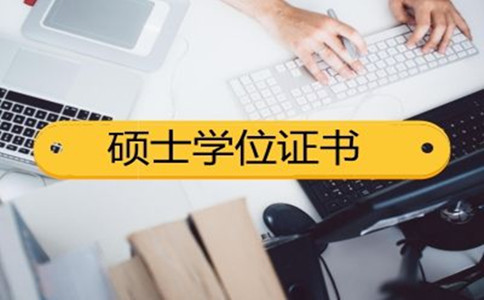 硕士学位证书